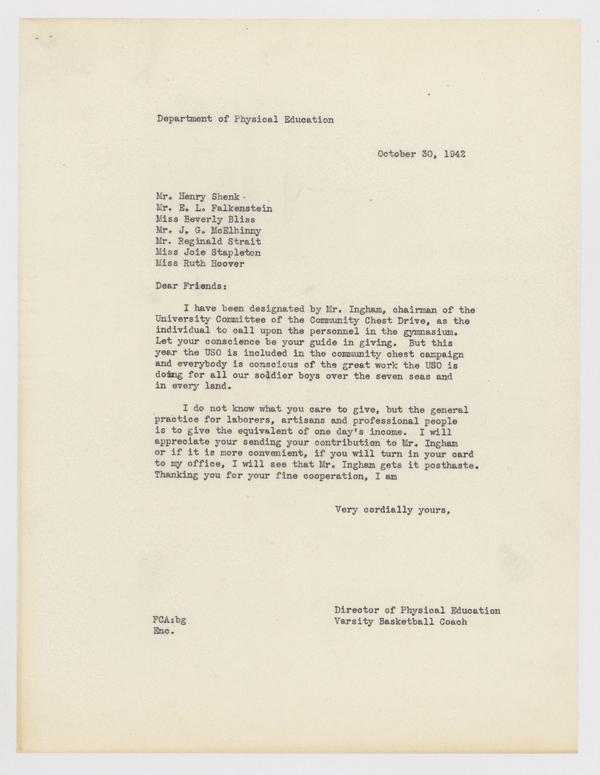 Department of Physical Education

October 30, 1942

Mr. Henry Shenk
Mr. E. L. Falkenstein
Miss Beverly Bliss
Mr. J. G. McElhinny
Mr. Reginald Strait
Miss Joie Stapleton
Miss Ruth Hoover

Dear Friends:

I have been designated by Mr. Ingham, chairman of the University Committee of the Community Chest Drive, as the individual to call upon the personnel in the gymnasium. Let your conscience be your guide in giving. But this year the USO is included in the community chest campaign and everybody is conscious of the great work the USO is doing for all our soldier boys over the seven seas and in every land.

I do not know what you care to give, but the general practice for laborers, artisans and professional people is to give the equivalent of one day's income. I will appreciate your sending your contribution to Mr. Ingham or if it is more convenient, if you will turn in your card to my office, I will see that Mr. Ingham gets it posthaste. Thanking you for your fine cooperation, I am

Very cordially yours,

Director of Physical Education
Varsity Basketball Coach

FCA:bg
Enc.